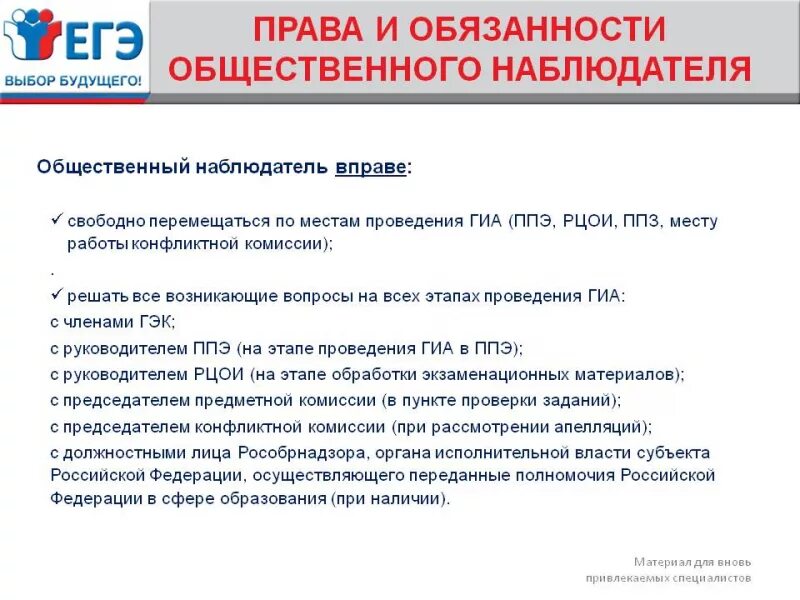 ЕГЭ
ВЫБОР БУДУЩЕГО!

ПРАВА И ОБЯЗАННОСТИ ОБЩЕСТВЕННОГО НАБЛЮДАТЕЛЯ

Общественный наблюдатель вправе:

✓ свободно перемещаться по местам проведения ГИА (ППЭ, РЦОИ, ППЗ, месту работы конфликтной комиссии);

.

✓ решать все возникающие вопросы на всех этапах проведения ГИА:
с членами ГЭК;
с руководителем ППЭ (на этапе проведения ГИА в ППЭ);
с руководителем РЦОИ (на этапе обработки экзаменационных материалов);
с председателем предметной комиссии (в пункте проверки заданий);
с председателем конфликтной комиссии (при рассмотрении апелляций);
с должностными лица Рособрнадзора, органа исполнительной власти субъекта Российской Федерации, осуществляющего переданные полномочия Российской Федерации в сфере образования (при наличии).

Материал для вновь привлекаемых специалистов